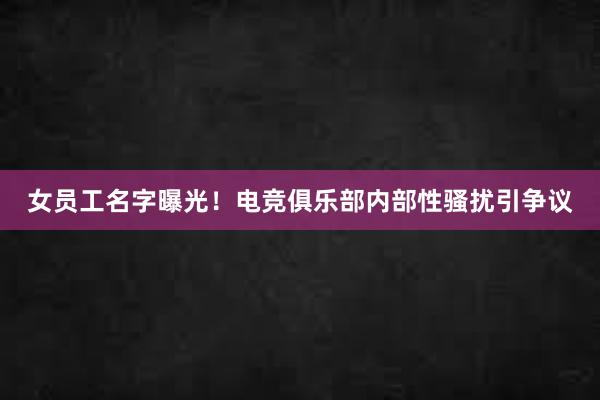 女员工名字曝光！电竞俱乐部内部性骚扰引争议